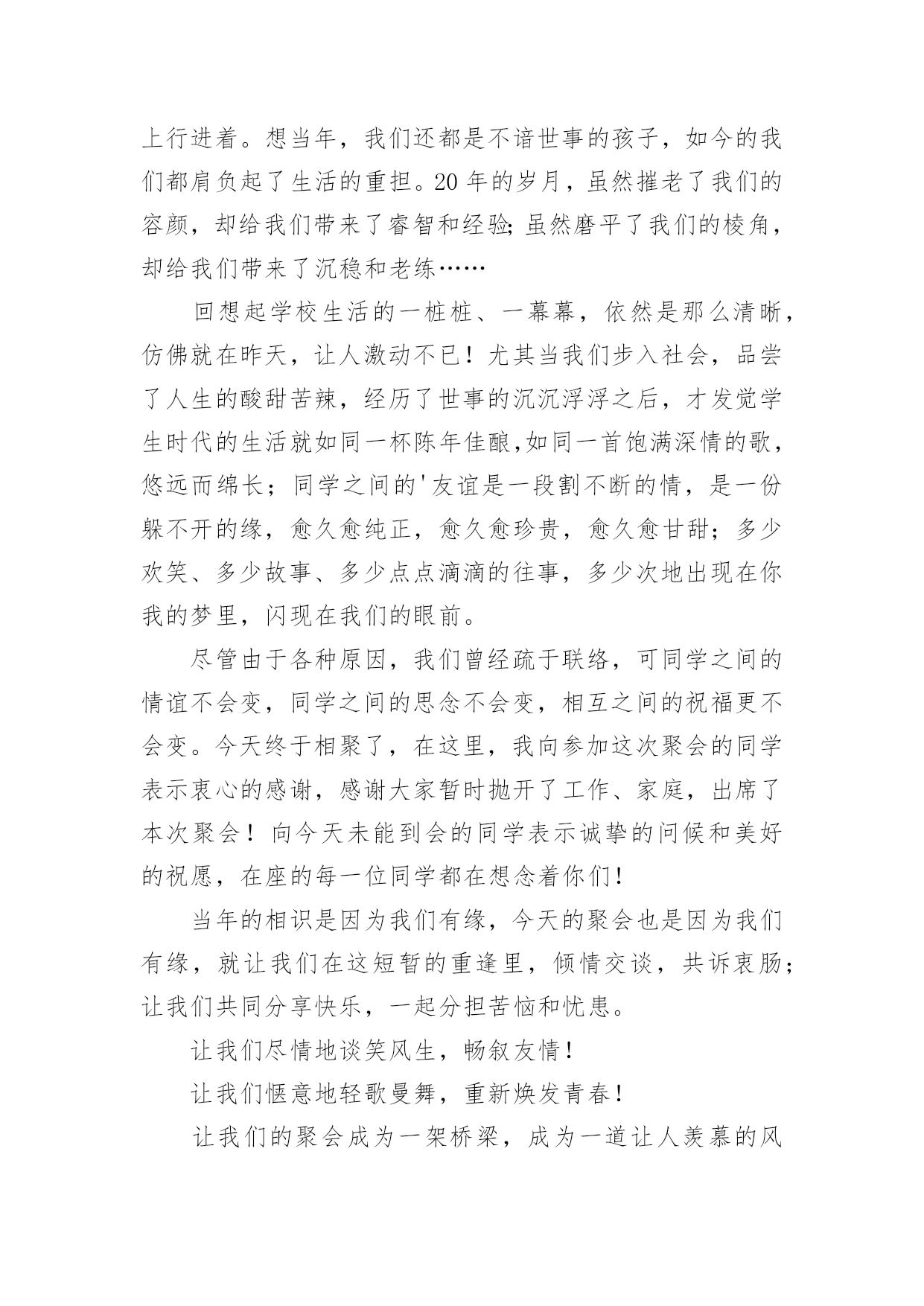 上行进着。想当年，我们还都是不谙世事的孩子，如今的我们都肩负起了生活的重担。20年的岁月，虽然摧老了我们的容颜，却给我们带来了睿智和经验;虽然磨平了我们的棱角，却给我们带来了沉稳和老练……

回想起学校生活的一桩桩、一幕幕，依然是那么清晰，仿佛就在昨天，让人激动不已！尤其当我们步入社会，品尝了人生的酸甜苦辣，经历了世事的沉沉浮浮之后，才发觉学生时代的生活就如同一杯陈年佳酿,如同一首饱满深情的歌，悠远而绵长；同学之间的'友谊是一段割不断的情，是一份躲不开的缘，愈久愈纯正，愈久愈珍贵，愈久愈甘甜；多少欢笑、多少故事、多少点点滴滴的往事，多少次地出现在你我的梦里，闪现在我们的眼前。

尽管由于各种原因，我们曾经疏于联络，可同学之间的情谊不会变，同学之间的思念不会变，相互之间的祝福更不会变。今天终于相聚了，在这里，我向参加这次聚会的同学表示衷心的感谢，感谢大家暂时抛开了工作、家庭，出席了本次聚会！向今天未能到会的同学表示诚挚的问候和美好的祝愿，在座的每一位同学都在想念着你们！

当年的相识是因为我们有缘，今天的聚会也是因为我们有缘，就让我们在这短暂的重逢里，倾情交谈，共诉衷肠；让我们共同分享快乐，一起分担苦恼和忧患。

让我们尽情地谈笑风生，畅叙友情！

让我们惬意地轻歌曼舞，重新焕发青春！

让我们的聚会成为一架桥梁，成为一道让人羡慕的风